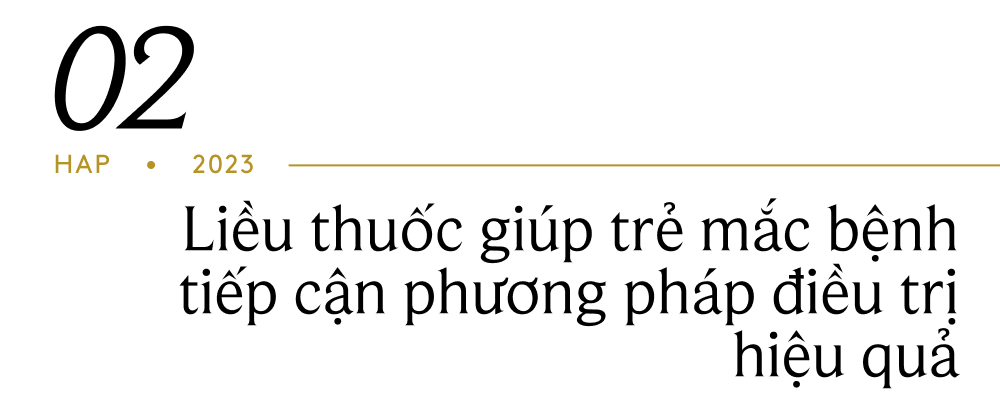 02

HAP • 2023

Liều thuốc giúp trẻ mắc bệnh tiếp cận phương pháp điều trị hiệu quả